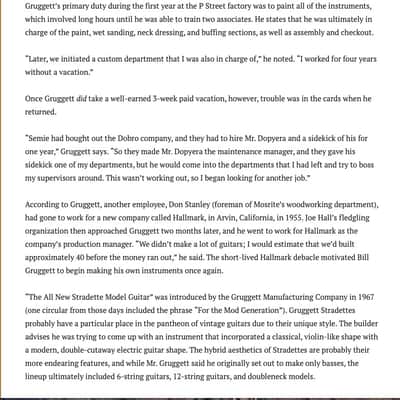 Gruggett's primary duty during the first year at the P Street factory was to paint all of the instruments, which involved long hours until he was able to train two associates. He states that he was ultimately in charge of the paint, wet sanding, neck dressing, and buffing sections, as well as assembly and checkout.

"Later, we initiated a custom department that I was also in charge of," he noted. "I worked for four years without a vacation."

Once Gruggett did take a well-earned 3-week paid vacation, however, trouble was in the cards when he returned.

"Semie had bought out the Dobro company, and they had to hire Mr. Dopyera and a sidekick of his for one year," Gruggett says. "So they made Mr. Dopyera the maintenance manager, and they gave his sidekick one of my departments, but he would come into the departments that I had left and try to boss my supervisors around. This wasn't working out, so I began looking for another job."

According to Gruggett, another employee, Don Stanley (foreman of Mosrite's woodworking department), had gone to work for a new company called Hallmark, in Arvin, California, in 1955. Joe Hall's fledgling organization then approached Gruggett two months later, and he went to work for Hallmark as the company's production manager. "We didn't make a lot of guitars; I would estimate that we'd built approximately 40 before the money ran out," he said. The short-lived Hallmark debacle motivated Bill Gruggett to begin making his own instruments once again.

"The All New Stradette Model Guitar" was introduced by the Gruggett Manufacturing Company in 1967 (one circular from those days included the phrase "For the Mod Generation"). Gruggett Stradettes probably have a particular place in the pantheon of vintage guitars due to their unique style. The builder advises he was trying to come up with an instrument that incorporated a classical, violin-like shape with a modern, double-cutaway electric guitar shape. The hybrid aesthetics of Stradettes are probably their more endearing features, and while Mr. Gruggett said he originally set out to make only basses, the lineup ultimately included 6-string guitars, 12-string guitars, and doubleneck models.